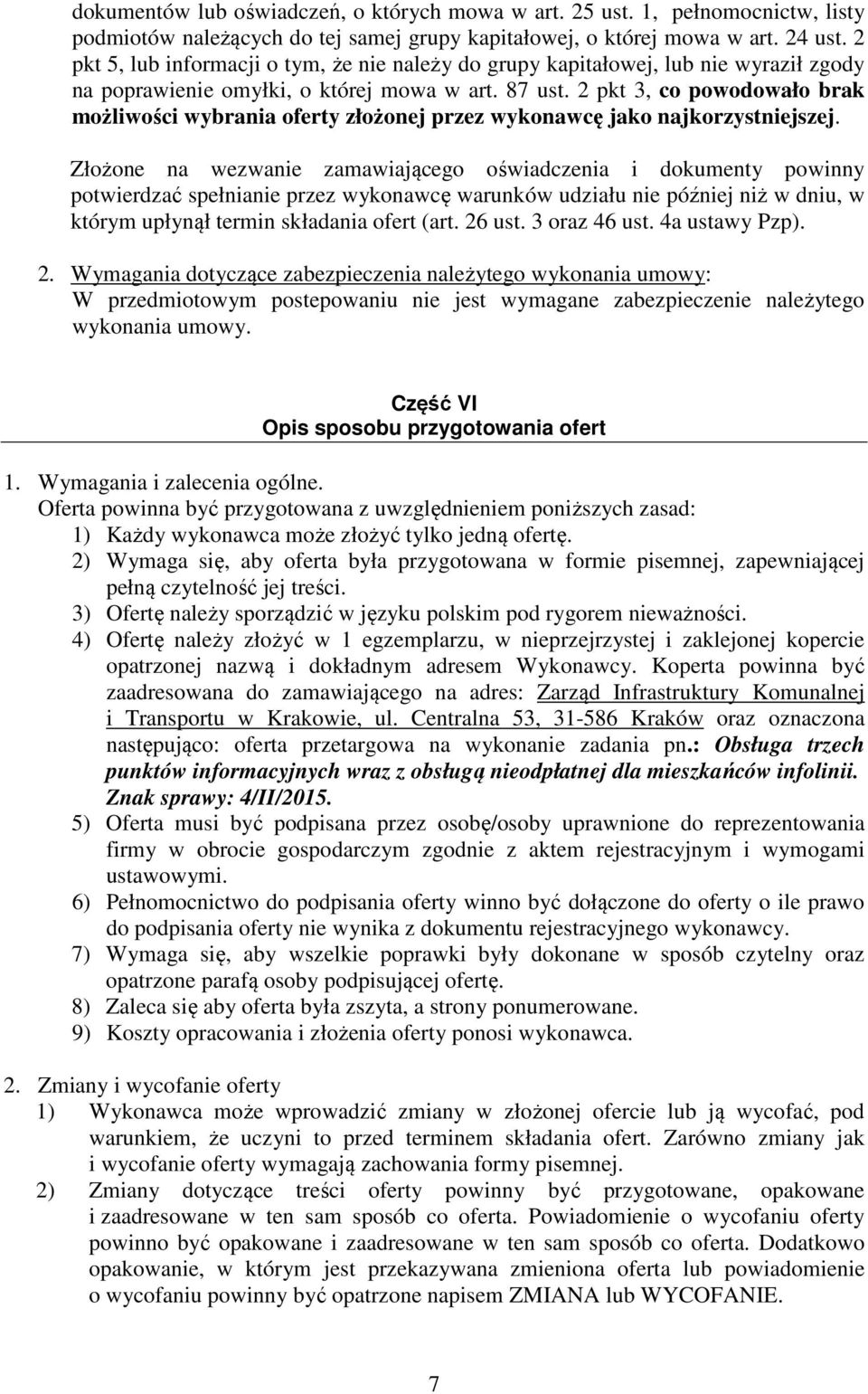 dokumentów lub oświadczeń, o których mowa w art. 25 ust. 1, pełnomocnictw, listy podmiotów należących do tej samej grupy kapitałowej, o której mowa w art. 24 ust. 2 pkt 5, lub informacji o tym, że nie należy do grupy kapitałowej, lub nie wyraził zgody na poprawienie omyłki, o której mowa w art. 87 ust. 2 pkt 3, co powodowało brak możliwości wybrania oferty złożonej przez wykonawcę jako najkorzystniejszej.

Złożone na wezwanie zamawiającego oświadczenia i dokumenty powinny potwierdzać spełnianie przez wykonawcę warunków udziału nie później niż w dniu, w którym upłynął termin składania ofert (art. 26 ust. 3 oraz 46 ust. 4a ustawy Pzp).

2. Wymagania dotyczące zabezpieczenia należytego wykonania umowy:
W przedmiotowym postepowaniu nie jest wymagane zabezpieczenie należytego wykonania umowy.

Część VI
Opis sposobu przygotowania ofert

1. Wymagania i zalecenia ogólne.
Oferta powinna być przygotowana z uwzględnieniem poniższych zasad:
1) Każdy wykonawca może złożyć tylko jedną ofertę.
2) Wymaga się, aby oferta była przygotowana w formie pisemnej, zapewniającej pełną czytelność jej treści.
3) Ofertę należy sporządzić w języku polskim pod rygorem nieważności.
4) Ofertę należy złożyć w 1 egzemplarzu, w nieprzejrzystej i zaklejonej kopercie opatrzonej nazwą i dokładnym adresem Wykonawcy. Koperta powinna być zaadresowana do zamawiającego na adres: Zarząd Infrastruktury Komunalnej i Transportu w Krakowie, ul. Centralna 53, 31-586 Kraków oraz oznaczona następująco: oferta przetargowa na wykonanie zadania pn.: Obsługa trzech punktów informacyjnych wraz z obsługą nieodpłatnej dla mieszkańców infolinii. Znak sprawy: 4/II/2015.
5) Oferta musi być podpisana przez osobę/osoby uprawnione do reprezentowania firmy w obrocie gospodarczym zgodnie z aktem rejestracyjnym i wymogami ustawowymi.
6) Pełnomocnictwo do podpisania oferty winno być dołączone do oferty o ile prawo do podpisania oferty nie wynika z dokumentu rejestracyjnego wykonawcy.
7) Wymaga się, aby wszelkie poprawki były dokonane w sposób czytelny oraz opatrzone parafą osoby podpisującej ofertę.
8) Zaleca się aby oferta była zszyta, a strony ponumerowane.
9) Koszty opracowania i złożenia oferty ponosi wykonawca.

2. Zmiany i wycofanie oferty
1) Wykonawca może wprowadzić zmiany w złożonej ofercie lub ją wycofać, pod warunkiem, że uczyni to przed terminem składania ofert. Zarówno zmiany jak i wycofanie oferty wymagają zachowania formy pisemnej.
2) Zmiany dotyczące treści oferty powinny być przygotowane, opakowane i zaadresowane w ten sam sposób co oferta. Powiadomienie o wycofaniu oferty powinno być opakowane i zaadresowane w ten sam sposób co oferta. Dodatkowo opakowanie, w którym jest przekazywana zmieniona oferta lub powiadomienie o wycofaniu powinny być opatrzone napisem ZMIANA lub WYCOFANIE.

7